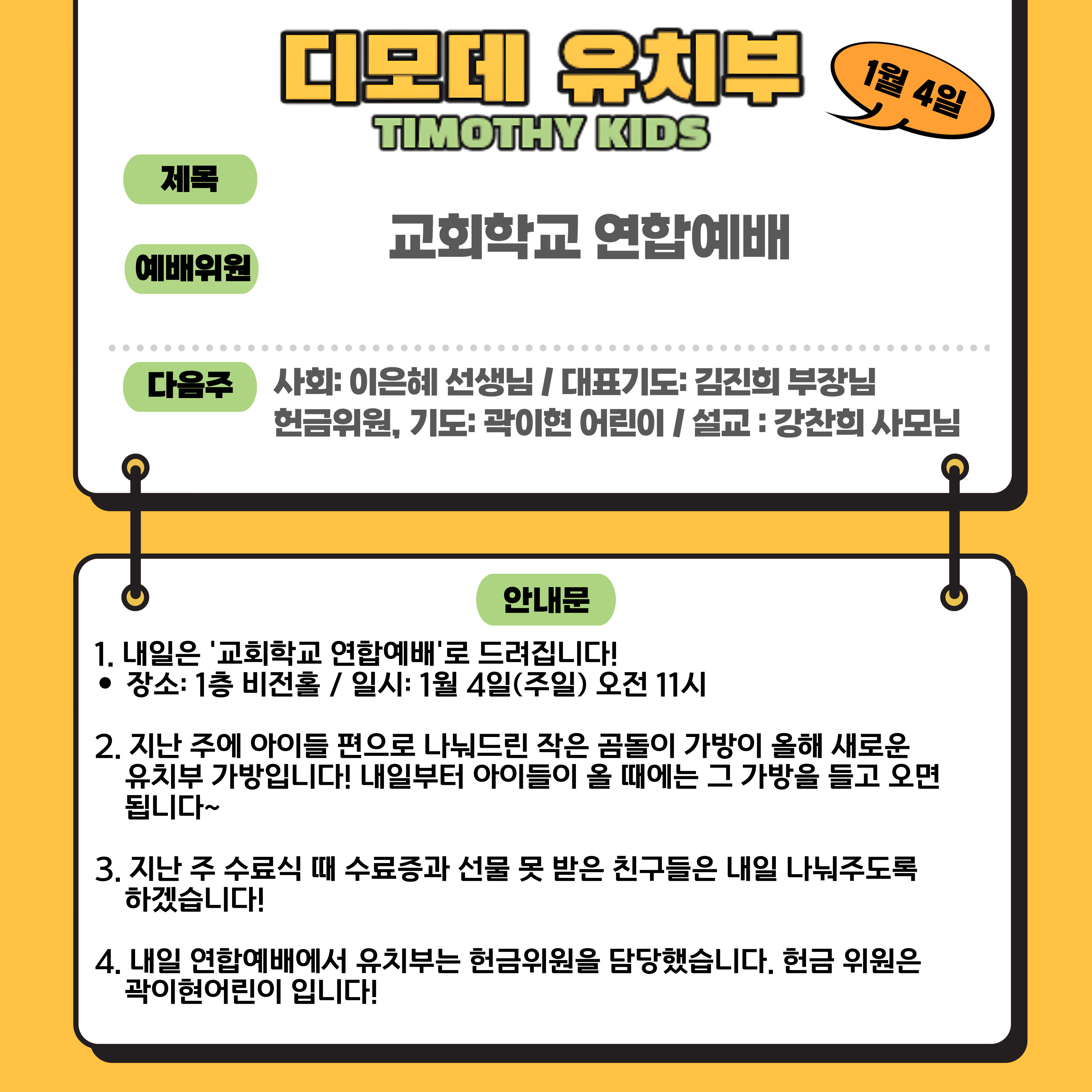 디모데 유치부
TIMOTHY KIDS

1월 4일

제목

예배위원

교회학교 연합예배

다음주

사회: 이은혜 선생님 / 대표기도: 김진희 부장님
헌금위원, 기도: 곽이현 어린이 / 설교 : 강찬희 사모님

안내문

1. 내일은 '교회학교 연합예배'로 드려집니다!
• 장소: 1층 비전홀 / 일시: 1월 4일(주일) 오전 11시

2. 지난 주에 아이들 편으로 나눠드린 작은 곰돌이 가방이 올해 새로운 유치부 가방입니다! 내일부터 아이들이 올 때에는 그 가방을 들고 오면 됩니다~

3. 지난 주 수료식 때 수료증과 선물 못 받은 친구들은 내일 나눠주도록 하겠습니다!

4. 내일 연합예배에서 유치부는 헌금위원을 담당했습니다. 헌금 위원은 곽이현어린이 입니다!